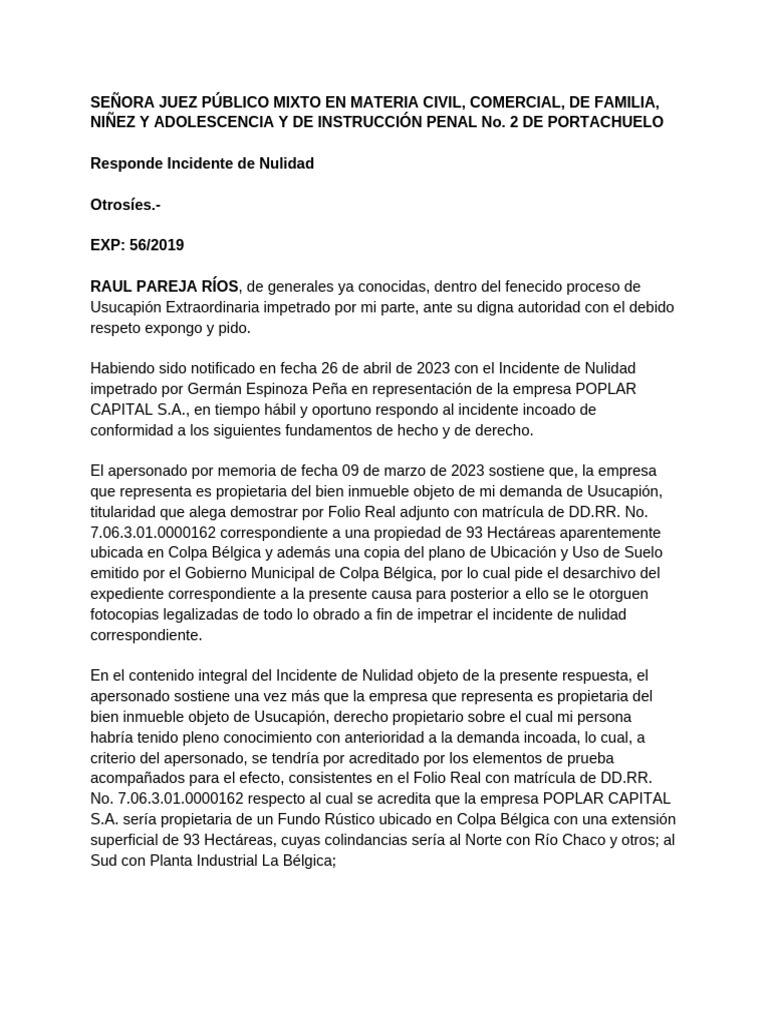 SEÑORA JUEZ PÚBLICO MIXTO EN MATERIA CIVIL, COMERCIAL, DE FAMILIA, NIÑEZ Y ADOLESCENCIA Y DE INSTRUCCIÓN PENAL No. 2 DE PORTACHUELO

Responde Incidente de Nulidad

Otrosíes.-

EXP: 56/2019

RAUL PAREJA RÍOS, de generales ya conocidas, dentro del fenecido proceso de Usucapión Extraordinaria impetrado por mi parte, ante su digna autoridad con el debido respeto expongo y pido.

Habiendo sido notificado en fecha 26 de abril de 2023 con el Incidente de Nulidad impetrado por Germán Espinoza Peña en representación de la empresa POPLAR CAPITAL S.A., en tiempo hábil y oportuno respondo al incidente incoado de conformidad a los siguientes fundamentos de hecho y de derecho.

El apersonado por memoria de fecha 09 de marzo de 2023 sostiene que, la empresa que representa es propietaria del bien inmueble objeto de mi demanda de Usucapión, titularidad que alega demostrar por Folio Real adjunto con matrícula de DD.RR. No. 7.06.3.01.0000162 correspondiente a una propiedad de 93 Hectáreas aparentemente ubicada en Colpa Bélgica y además una copia del plano de Ubicación y Uso de Suelo emitido por el Gobierno Municipal de Colpa Bélgica, por lo cual pide el desarchivo del expediente correspondiente a la presente causa para posterior a ello se le otorguen fotocopias legalizadas de todo lo obrado a fin de impetrar el incidente de nulidad correspondiente.

En el contenido integral del Incidente de Nulidad objeto de la presente respuesta, el apersonado sostiene una vez más que la empresa que representa es propietaria del bien inmueble objeto de Usucapión, derecho propietario sobre el cual mi persona habría tenido pleno conocimiento con anterioridad a la demanda incoada, lo cual, a criterio del apersonado, se tendría por acreditado por los elementos de prueba acompañados para el efecto, consistentes en el Folio Real con matrícula de DD.RR. No. 7.06.3.01.0000162 respecto al cual se acredita que la empresa POPLAR CAPITAL S.A. sería propietaria de un Fundo Rústico ubicado en Colpa Bélgica con una extensión superficial de 93 Hectáreas, cuyas colindancias sería al Norte con Río Chaco y otros; al Sud con Planta Industrial La Bélgica;